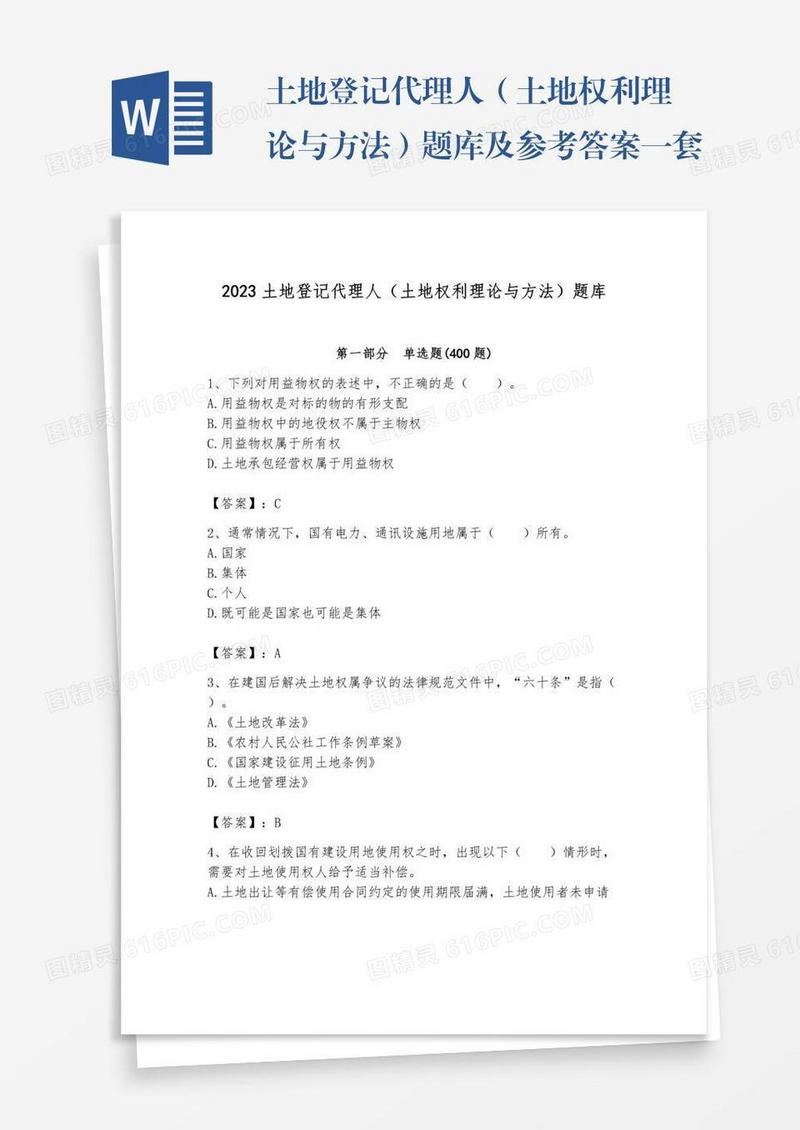 W

土地登记代理人（土地权利理论与方法）题库及参考答案一套

2023 土地登记代理人（土地权利理论与方法）题库

第一部分　单选题(400 题)

1、下列对用益物权的表述中，不正确的是（　　）。
A.用益物权是对标的物的有形支配
B.用益物权中的地役权不属于主物权
C.用益物权属于所有权
D.土地承包经营权属于用益物权

【答案】：C

2、通常情况下，国有电力、通讯设施用地属于（　　）所有。
A.国家
B.集体
C.个人
D.既可能是国家也可能是集体

【答案】：A

3、在建国后解决土地权属争议的法律规范文件中，“六十条”是指（　　）。
A.《土地改革法》
B.《农村人民公社工作条例草案》
C.《国家建设征用土地条例》
D.《土地管理法》

【答案】：B

4、在收回划拨国有建设用地使用权之时，出现以下（　　）情形时，需要对土地使用权人给予适当补偿。
A.土地出让等有偿使用合同约定的使用期限届满，土地使用者未申请

图精灵 616PIC.COM